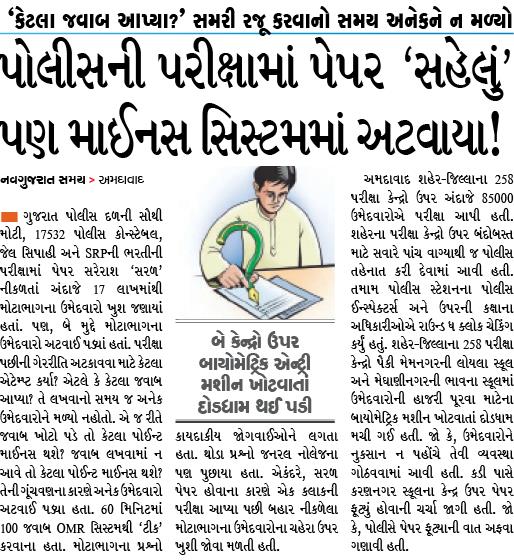 'કેટલા જવાબ આપ્યા?' સમરી રજૂ કરવાનો સમય અનેકને ન મળ્યો

પોલીસની પરીક્ષામાં પેપર 'સહેલું' પણ માઈનસ સિસ્ટમમાં અટવાયા!

નવગુજરાત સમય > અમદાવાદ

ગુજરાત પોલીસ દળની સૌથી મોટી, 17532 પોલીસ કોન્સ્ટેબલ, જેલ સિપાહી અને SRPની ભરતીની પરીક્ષામાં પેપર સરેરાશ 'સરળ' નીકળતાં અંદાજે 17 લાખમાંથી મોટાભાગના ઉમેદવારો ખુશ જણાયાં હતાં. પણ, બે મુદ્દે મોટાભાગના ઉમેદવારો અટવાઈ પડ્યાં હતાં. પરીક્ષા પછીની ગેરરીતિ અટકાવવા માટે કેટલા એટેમ્પ્ટ કર્યા? એટલે કે કેટલા જવાબ આપ્યા? તે લખવાનો સમય જ અનેક ઉમેદવારોને મળ્યો નહોતો. એ જ રીતે જવાબ ખોટો પડે તો કેટલા પોઈન્ટ માઈનસ થશે? જવાબ લખવામાં ન આવે તો કેટલા પોઈન્ટ માઈનસ થશે? તેની ગૂંચવણના કારણે અનેક ઉમેદવારો અટવાઈ પડ્યા હતા. 60 મિનિટમાં 100 જવાબ OMR સિસ્ટમથી 'ટીક' કરવાના હતા. મોટાભાગના પ્રશ્નો

બે કેન્દ્રો ઉપર બાયોમેટ્રિક એન્ટ્રી મશીન ખોટવાતાં દોડધામ થઈ પડી

કાયદાકીય જોગવાઈઓને લગતા હતા. થોડા પ્રશ્નો જનરલ નોલેજના પણ પુછાયા હતા. એકંદરે, સરળ પેપર હોવાના કારણે એક કલાકની પરીક્ષા આપ્યા પછી બહાર નીકળેલા મોટાભાગના ઉમેદવારોના ચહેરા ઉપર ખુશી જોવા મળતી હતી.

અમદાવાદ શહેર-જિલ્લાના 258 પરીક્ષા કેન્દ્રો ઉપર અંદાજે 85000 ઉમેદવારોએ પરીક્ષા આપી હતી. શહેરના પરીક્ષા કેન્દ્રો ઉપર બંદોબસ્ત માટે સવારે પાંચ વાગ્યાથી જ પોલીસ તહેનાત કરી દેવામાં આવી હતી. તમામ પોલીસ સ્ટેશનના પોલીસ ઈન્સ્પેક્ટર્સ અને ઉપરની કક્ષાના અધિકારીઓએ રાઉન્ડ ધ ક્લોક ચેકિંગ કર્યું હતું. શહેર-જિલ્લાના 258 પરીક્ષા કેન્દ્રો પૈકી મેમનગરની લોયલા સ્કૂલ અને મેઘાણીનગરની ભાવના સ્કૂલમાં ઉમેદવારોની હાજરી પૂરવા માટેના બાયોમેટ્રિક મશીન ખોટવાતાં દોડધામ મચી ગઈ હતી. જો કે, ઉમેદવારોને નુકસાન ન પહોંચે તેવી વ્યવસ્થા ગોઠવવામાં આવી હતી. કડી પાસે કરણનગર સ્કૂલના કેન્દ્ર ઉપર પેપર ફૂટ્યું હોવાની ચર્ચા જાગી હતી. જો કે, પોલીસે પેપર ફૂટ્યાની વાત અફવા ગણાવી હતી.